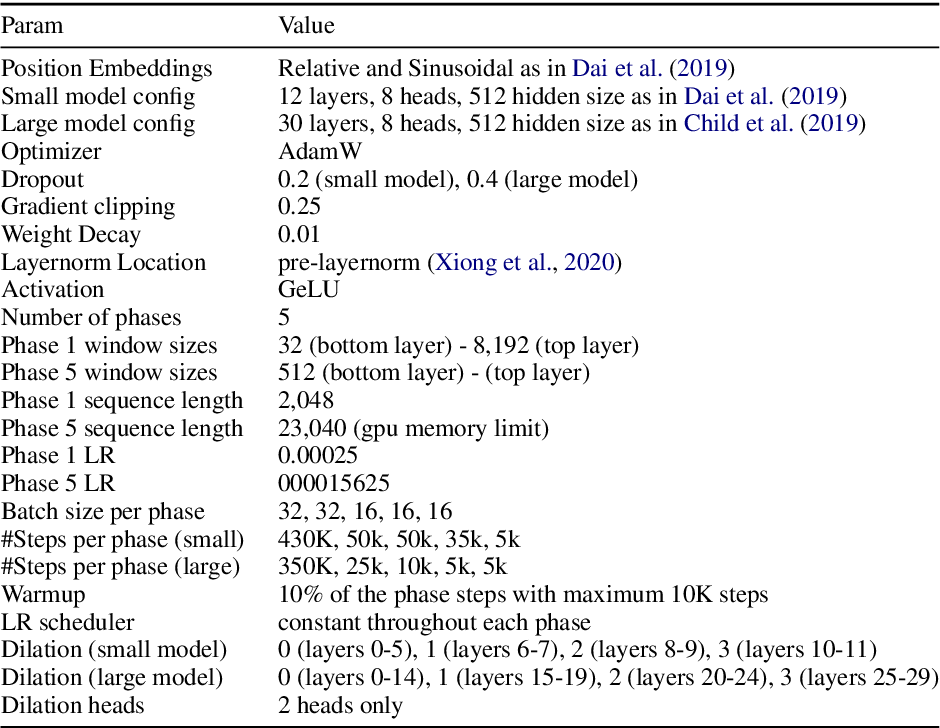 | Param | Value |
|---|---|
| Position Embeddings | Relative and Sinusoidal as in Dai et al. (2019) |
| Small model config | 12 layers, 8 heads, 512 hidden size as in Dai et al. (2019) |
| Large model config | 30 layers, 8 heads, 512 hidden size as in Child et al. (2019) |
| Optimizer | AdamW |
| Dropout | 0.2 (small model), 0.4 (large model) |
| Gradient clipping | 0.25 |
| Weight Decay | 0.01 |
| Layernorm Location | pre-layernorm (Xiong et al., 2020) |
| Activation | GeLU |
| Number of phases | 5 |
| Phase 1 window sizes | 32 (bottom layer) - 8,192 (top layer) |
| Phase 5 window sizes | 512 (bottom layer) - (top layer) |
| Phase 1 sequence length | 2,048 |
| Phase 5 sequence length | 23,040 (gpu memory limit) |
| Phase 1 LR | 0.00025 |
| Phase 5 LR | 000015625 |
| Batch size per phase | 32, 32, 16, 16, 16 |
| #Steps per phase (small) | 430K, 50k, 50k, 35k, 5k |
| #Steps per phase (large) | 350K, 25k, 10k, 5k, 5k |
| Warmup | 10% of the phase steps with maximum 10K steps |
| LR scheduler | constant throughout each phase |
| Dilation (small model) | 0 (layers 0-5), 1 (layers 6-7), 2 (layers 8-9), 3 (layers 10-11) |
| Dilation (large model) | 0 (layers 0-14), 1 (layers 15-19), 2 (layers 20-24), 3 (layers 25-29) |
| Dilation heads | 2 heads only |